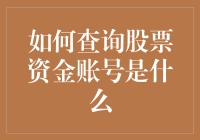 如何查询股票资金账号是什么